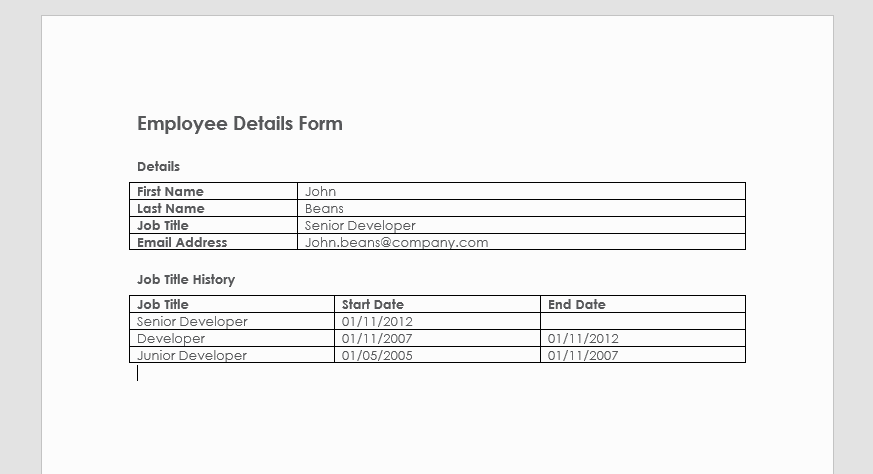 Employee Details Form

Details

| First Name | John |
|---|---|
| Last Name | Beans |
| Job Title | Senior Developer |
| Email Address | John.beans@company.com |

Job Title History

| Job Title | Start Date | End Date |
|---|---|---|
| Senior Developer | 01/11/2012 | |
| Developer | 01/11/2007 | 01/11/2012 |
| Junior Developer | 01/05/2005 | 01/11/2007 |